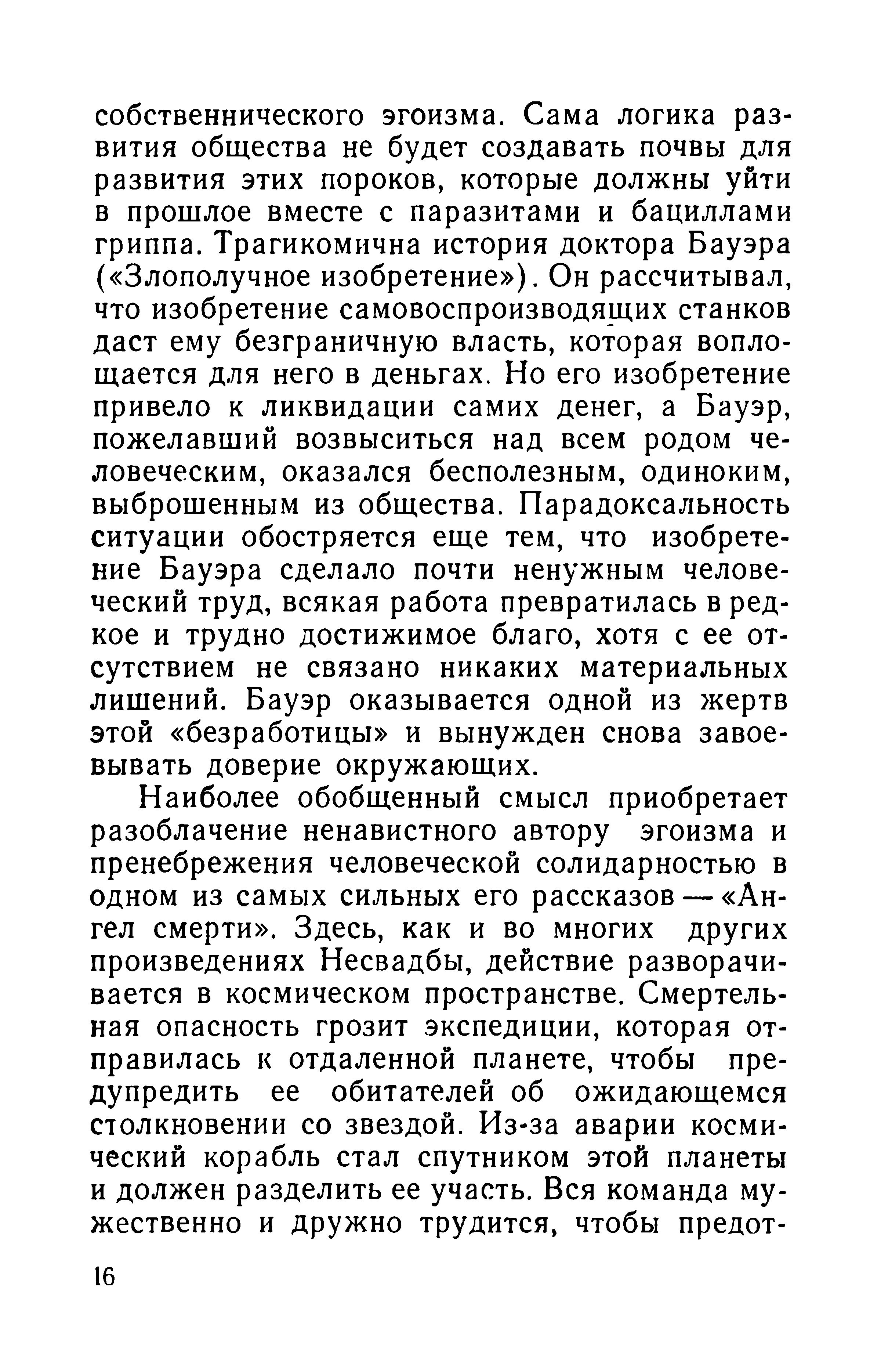 собственнического эгоизма. Сама логика развития общества не будет создавать почвы для развития этих пороков, которые должны уйти в прошлое вместе с паразитами и бациллами гриппа. Трагикомична история доктора Бауэра («Злополучное изобретение»). Он рассчитывал, что изобретение самовоспроизводящих станков даст ему безграничную власть, которая воплощается для него в деньгах. Но его изобретение привело к ликвидации самих денег, а Бауэр, пожелавший возвыситься над всем родом человеческим, оказался бесполезным, одиноким, выброшенным из общества. Парадоксальность ситуации обостряется еще тем, что изобретение Бауэра сделало почти ненужным человеческий труд, всякая работа превратилась в редкое и трудно достижимое благо, хотя с ее отсутствием не связано никаких материальных лишений. Бауэр оказывается одной из жертв этой «безработицы» и вынужден снова завоевывать доверие окружающих.

Наиболее обобщенный смысл приобретает разоблачение ненавистного автору эгоизма и пренебрежения человеческой солидарностью в одном из самых сильных его рассказов — «Ангел смерти». Здесь, как и во многих других произведениях Несвадбы, действие разворачивается в космическом пространстве. Смертельная опасность грозит экспедиции, которая отправилась к отдаленной планете, чтобы предупредить ее обитателей об ожидающемся столкновении со звездой. Из-за аварии космический корабль стал спутником этой планеты и должен разделить ее участь. Вся команда мужественно и дружно трудится, чтобы предот-

16